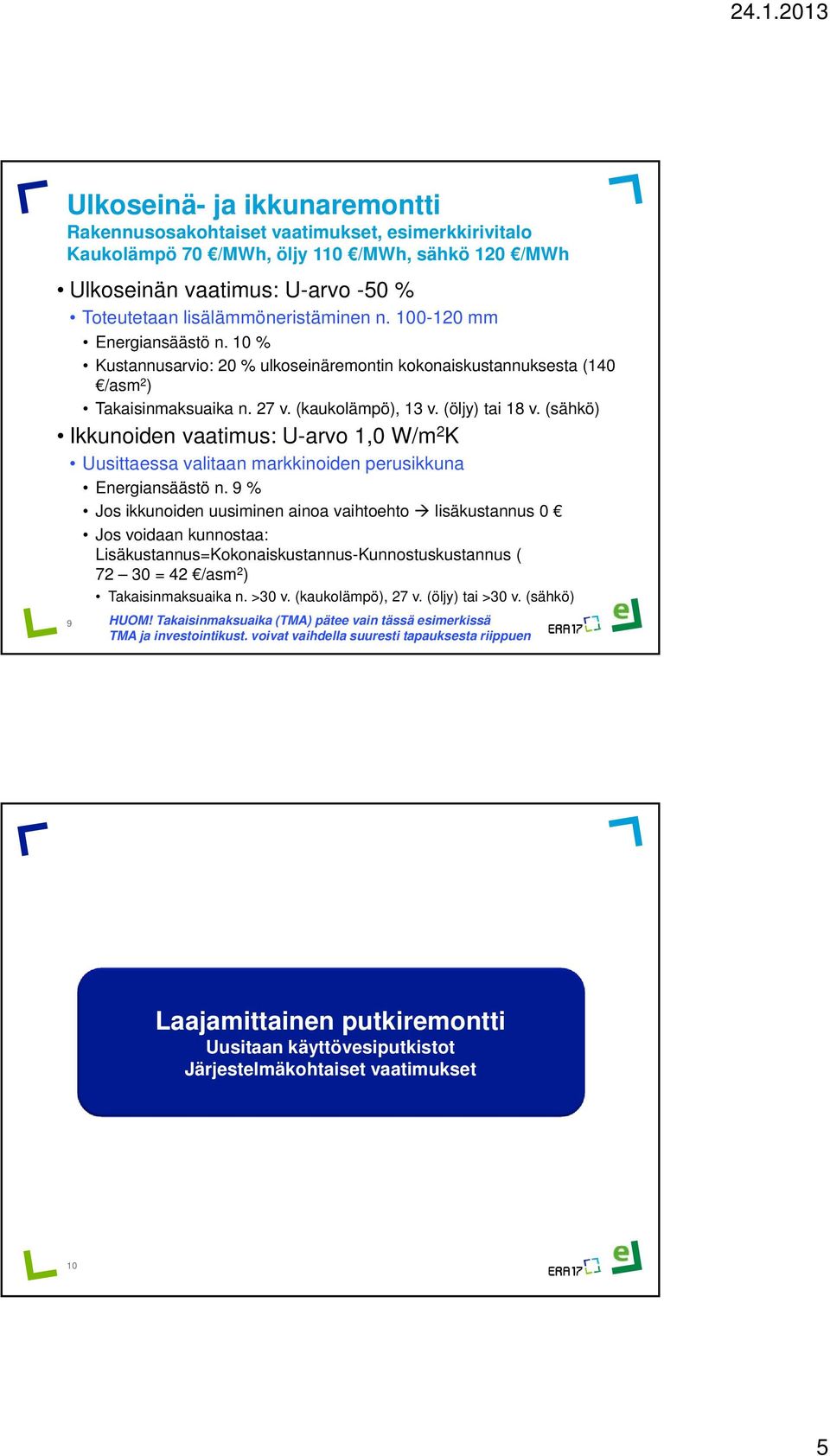 24.1.2013

Ulkoseinä- ja ikkunaremontti
Rakennusosakohtaiset vaatimukset, esimerkkirivitalo
Kaukolämpö 70 €/MWh, öljy 110 €/MWh, sähkö 120 €/MWh

• Ulkoseinän vaatimus: U-arvo -50 %
• Toteutetaan lisälämmöneristäminen n. 100-120 mm
• Energiansäästö n. 10 %
• Kustannusarvio: 20 % ulkoseinäremontin kokonaiskustannuksesta (140 €/asm$^2$)
• Takaisinmaksuaika n. 27 v. (kaukolämpö), 13 v. (öljy) tai 18 v. (sähkö)
• Ikkunoiden vaatimus: U-arvo 1,0 W/m$^2$K
• Uusittaessa valitaan markkinoiden perusikkuna
• Energiansäästö n. 9 %
• Jos ikkunoiden uusiminen ainoa vaihtoehto → lisäkustannus 0 €
• Jos voidaan kunnostaa: Lisäkustannus=Kokonaiskustannus-Kunnostuskustannus ( 72 – 30 = 42 €/asm$^2$)
• Takaisinmaksuaika n. >30 v. (kaukolämpö), 27 v. (öljy) tai >30 v. (sähkö)

9

HUOM! Takaisinmaksuaika (TMA) pätee vain tässä esimerkissä
TMA ja investointikust. voivat vaihdella suuresti tapauksesta riippuen

ERA17 e

Laajamittainen putkiremontti
Uusitaan käyttövesiputkistot
Järjestelmäkohtaiset vaatimukset

10

ERA17 e

5